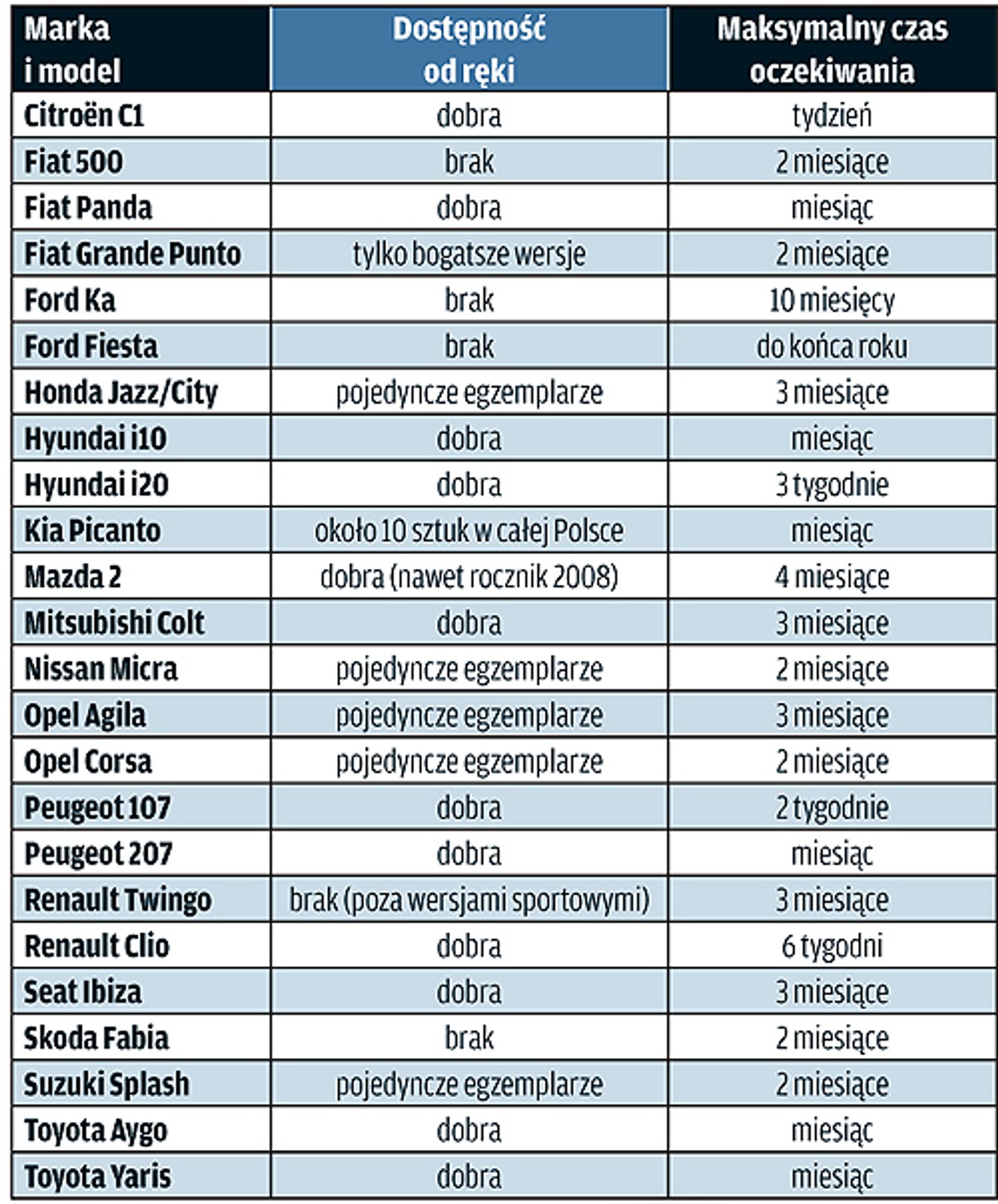 | Marka i model | Dostępność od ręki | Maksymalny czas oczekiwania |
|---|---|---|
| Citroën C1 | dobra | tydzień |
| Fiat 500 | brak | 2 miesiące |
| Fiat Panda | dobra | miesiąc |
| Fiat Grande Punto | tylko bogatsze wersje | 2 miesiące |
| Ford Ka | brak | 10 miesięcy |
| Ford Fiesta | brak | do końca roku |
| Honda Jazz/City | pojedyncze egzemplarze | 3 miesiące |
| Hyundai i10 | dobra | miesiąc |
| Hyundai i20 | dobra | 3 tygodnie |
| Kia Picanto | około 10 sztuk w całej Polsce | miesiąc |
| Mazda 2 | dobra (nawet rocznik 2008) | 4 miesiące |
| Mitsubishi Colt | dobra | 3 miesiące |
| Nissan Micra | pojedyncze egzemplarze | 2 miesiące |
| Opel Agila | pojedyncze egzemplarze | 3 miesiące |
| Opel Corsa | pojedyncze egzemplarze | 2 miesiące |
| Peugeot 107 | dobra | 2 tygodnie |
| Peugeot 207 | dobra | miesiąc |
| Renault Twingo | brak (poza wersjami sportowymi) | 3 miesiące |
| Renault Clio | dobra | 6 tygodni |
| Seat Ibiza | dobra | 3 miesiące |
| Skoda Fabia | brak | 2 miesiące |
| Suzuki Splash | pojedyncze egzemplarze | 2 miesiące |
| Toyota Aygo | dobra | miesiąc |
| Toyota Yaris | dobra | miesiąc |